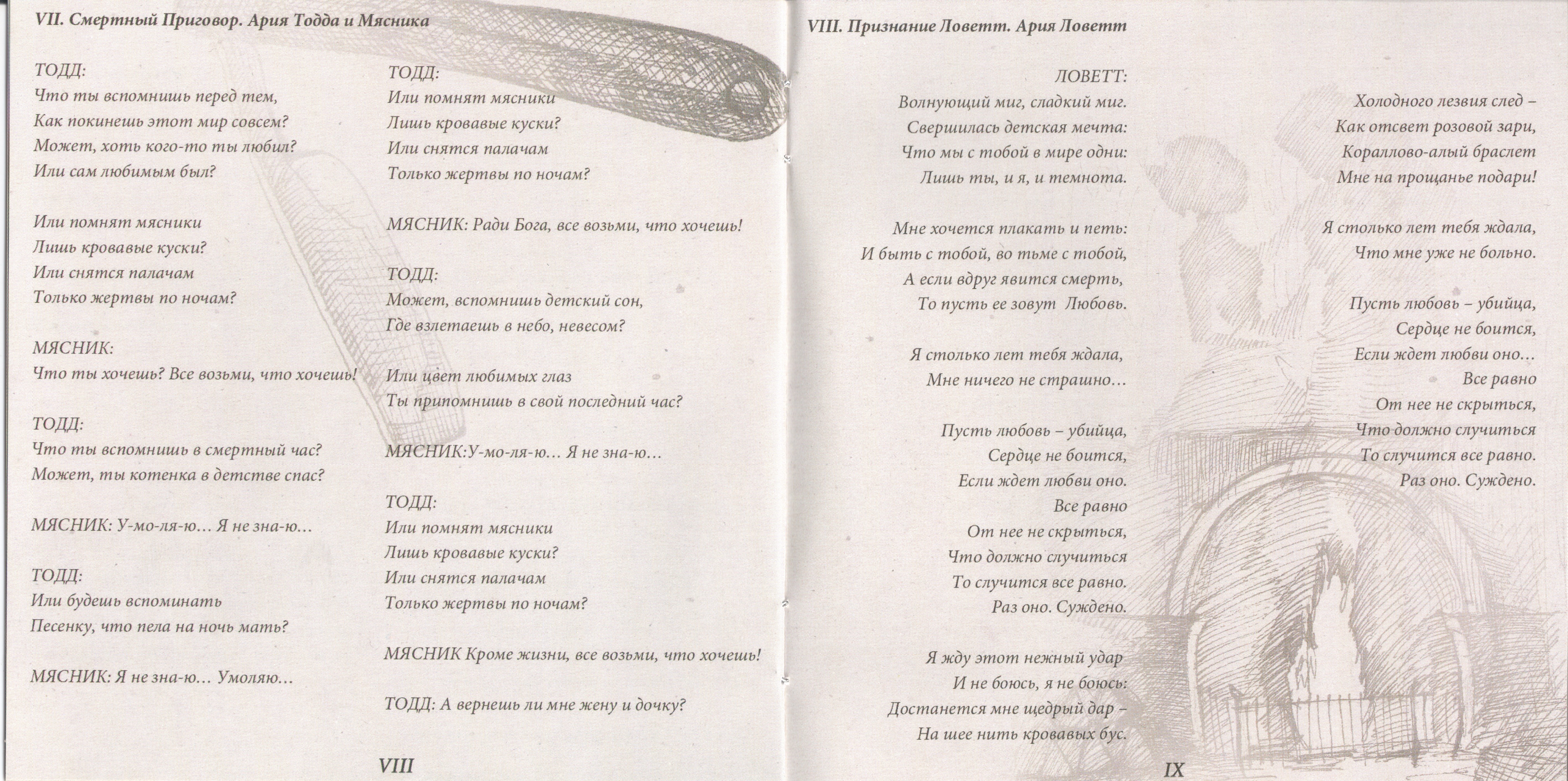 VII. Смертный Приговор. Ария Тодда и Мясника

ТОДД:
Что ты вспомнишь перед тем,
Как покинешь этот мир совсем?
Может, хоть кого-то ты любил?
Или сам любимым был?

Или помнят мясники
Лишь кровавые куски?
Или снятся палачам
Только жертвы по ночам?

МЯСНИК:
Что ты хочешь? Все возьми, что хочешь!

ТОДД:
Что ты вспомнишь в смертный час?
Может, ты котенка в детстве спас?

МЯСНИК: У-мо-ля-ю… Я не зна-ю…

ТОДД:
Или будешь вспоминать
Песенку, что пела на ночь мать?

МЯСНИК: Я не зна-ю… Умоляю…

ТОДД:
Или помнят мясники
Лишь кровавые куски?
Или снятся палачам
Только жертвы по ночам?

МЯСНИК: Ради Бога, все возьми, что хочешь!

ТОДД:
Может, вспомнишь детский сон,
Где взлетаешь в небо, невесом?

Или цвет любимых глаз
Ты припомнишь в свой последний час?

МЯСНИК:У-мо-ля-ю… Я не зна-ю…

ТОДД:
Или помнят мясники
Лишь кровавые куски?
Или снятся палачам
Только жертвы по ночам?

МЯСНИК Кроме жизни, все возьми, что хочешь!

ТОДД: А вернешь ли мне жену и дочку?

VIII

VIII. Признание Ловетт. Ария Ловетт

ЛОВЕТТ:
Волнующий миг, сладкий миг.
Свершилась детская мечта:
Что мы с тобой в мире одни:
Лишь ты, и я, и темнота.

Мне хочется плакать и петь:
И быть с тобой, во тьме с тобой,
А если вдруг явится смерть,
То пусть ее зовут Любовь.

Я столько лет тебя ждала,
Мне ничего не страшно…

Пусть любовь – убийца,
Сердце не боится,
Если ждет любви оно.
Все равно
От нее не скрыться,
Что должно случиться
То случится все равно.
Раз оно. Суждено.

Я жду этот нежный удар
И не боюсь, я не боюсь:
Достанется мне щедрый дар –
На шее нить кровавых бус.

Холодного лезвия след –
Как отсвет розовой зари,
Кораллово-алый браслет
Мне на прощанье подари!

Я столько лет тебя ждала,
Что мне уже не больно.

Пусть любовь – убийца,
Сердце не боится,
Если ждет любви оно…
Все равно
От нее не скрыться,
Что должно случиться
То случится все равно.
Раз оно. Суждено.

IX